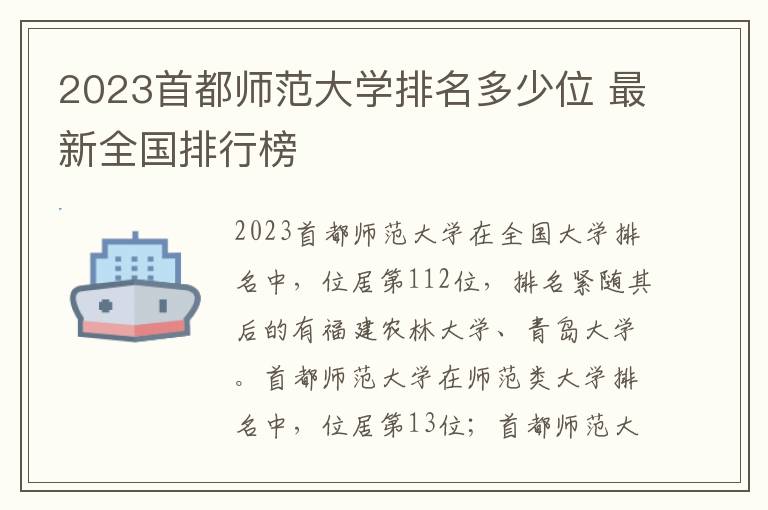 2023首都师范大学排名多少位 最新全国排行榜

2023首都师范大学在全国大学排名中，位居第112位，排名紧随其后的有福建农林大学、青岛大学。首都师范大学在师范类大学排名中，位居第13位；首都师范大